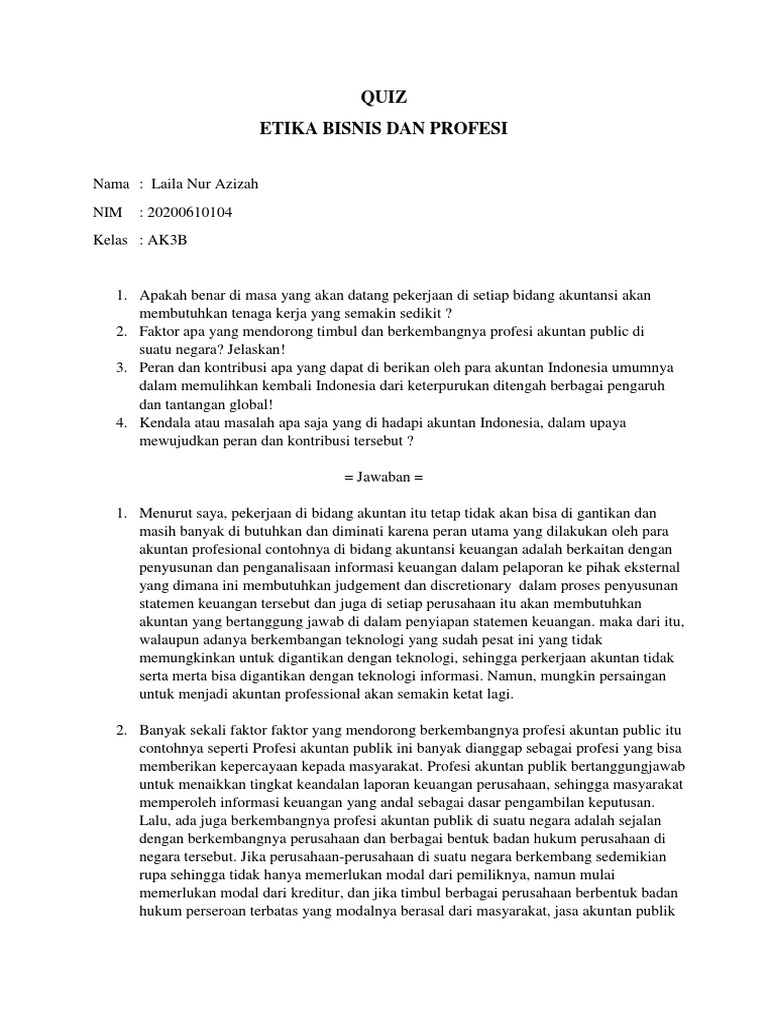 QUIZ

ETIKA BISNIS DAN PROFESI

Nama : Laila Nur Azizah

NIM : 20200610104

Kelas : AK3B

1. Apakah benar di masa yang akan datang pekerjaan di setiap bidang akuntansi akan membutuhkan tenaga kerja yang semakin sedikit ?
2. Faktor apa yang mendorong timbul dan berkembangnya profesi akuntan public di suatu negara? Jelaskan!
3. Peran dan kontribusi apa yang dapat di berikan oleh para akuntan Indonesia umumnya dalam memulihkan kembali Indonesia dari keterpurukan ditengah berbagai pengaruh dan tantangan global!
4. Kendala atau masalah apa saja yang di hadapi akuntan Indonesia, dalam upaya mewujudkan peran dan kontribusi tersebut ?

= Jawaban =

1. Menurut saya, pekerjaan di bidang akuntan itu tetap tidak akan bisa di gantikan dan masih banyak di butuhkan dan diminati karena peran utama yang dilakukan oleh para akuntan profesional contohnya di bidang akuntansi keuangan adalah berkaitan dengan penyusunan dan penganalisaan informasi keuangan dalam pelaporan ke pihak eksternal yang dimana ini membutuhkan judgement dan discretionary dalam proses penyusunan statemen keuangan tersebut dan juga di setiap perusahaan itu akan membutuhkan akuntan yang bertanggung jawab di dalam penyiapan statemen keuangan. maka dari itu, walaupun adanya berkembangan teknologi yang sudah pesat ini yang tidak memungkinkan untuk digantikan dengan teknologi, sehingga perkerjaan akuntan tidak serta merta bisa digantikan dengan teknologi informasi. Namun, mungkin persaingan untuk menjadi akuntan professional akan semakin ketat lagi.

2. Banyak sekali faktor faktor yang mendorong berkembangnya profesi akuntan public itu contohnya seperti Profesi akuntan publik ini banyak dianggap sebagai profesi yang bisa memberikan kepercayaan kepada masyarakat. Profesi akuntan publik bertanggungjawab untuk menaikkan tingkat keandalan laporan keuangan perusahaan, sehingga masyarakat memperoleh informasi keuangan yang andal sebagai dasar pengambilan keputusan. Lalu, ada juga berkembangnya profesi akuntan publik di suatu negara adalah sejalan dengan berkembangnya perusahaan dan berbagai bentuk badan hukum perusahaan di negara tersebut. Jika perusahaan-perusahaan di suatu negara berkembang sedemikian rupa sehingga tidak hanya memerlukan modal dari pemiliknya, namun mulai memerlukan modal dari kreditur, dan jika timbul berbagai perusahaan berbentuk badan hukum perseroan terbatas yang modalnya berasal dari masyarakat, jasa akuntan publik